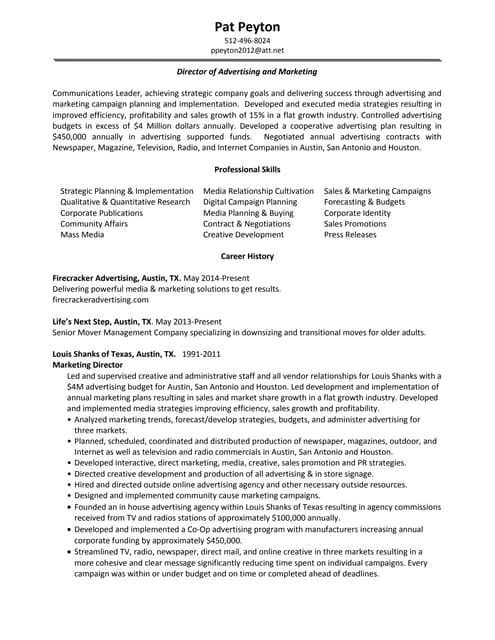 Pat Peyton
512-496-8024
ppeyton2012@att.net

Director of Advertising and Marketing

Communications Leader, achieving strategic company goals and delivering success through advertising and marketing campaign planning and implementation. Developed and executed media strategies resulting in improved efficiency, profitability and sales growth of 15% in a flat growth industry. Controlled advertising budgets in excess of $4 Million dollars annually. Developed a cooperative advertising plan resulting in $450,000 annually in advertising supported funds. Negotiated annual advertising contracts with Newspaper, Magazine, Television, Radio, and Internet Companies in Austin, San Antonio and Houston.

Professional Skills

Strategic Planning & Implementation
Qualitative & Quantitative Research
Corporate Publications
Community Affairs
Mass Media

Media Relationship Cultivation
Digital Campaign Planning
Media Planning & Buying
Contract & Negotiations
Creative Development

Sales & Marketing Campaigns
Forecasting & Budgets
Corporate Identity
Sales Promotions
Press Releases

Career History

Firecracker Advertising, Austin, TX. May 2014-Present
Delivering powerful media & marketing solutions to get results.
firecrackeradvertising.com

Life's Next Step, Austin, TX. May 2013-Present
Senior Mover Management Company specializing in downsizing and transitional moves for older adults.

Louis Shanks of Texas, Austin, TX. 1991-2011
Marketing Director
Led and supervised creative and administrative staff and all vendor relationships for Louis Shanks with a $4M advertising budget for Austin, San Antonio and Houston. Led development and implementation of annual marketing plans resulting in sales and market share growth in a flat growth industry. Developed and implemented media strategies improving efficiency, sales growth and profitability.
• Analyzed marketing trends, forecast/develop strategies, budgets, and administer advertising for three markets.
• Planned, scheduled, coordinated and distributed production of newspaper, magazines, outdoor, and Internet as well as television and radio commercials in Austin, San Antonio and Houston.
• Developed interactive, direct marketing, media, creative, sales promotion and PR strategies.
• Directed creative development and production of all advertising & in store signage.
• Hired and directed outside online advertising agency and other necessary outside resources.
• Designed and implemented community cause marketing campaigns.
• Founded an in house advertising agency within Louis Shanks of Texas resulting in agency commissions received from TV and radios stations of approximately $100,000 annually.
• Developed and implemented a Co-Op advertising program with manufacturers increasing annual corporate funding by approximately $450,000.
• Streamlined TV, radio, newspaper, direct mail, and online creative in three markets resulting in a more cohesive and clear message significantly reducing time spent on individual campaigns. Every campaign was within or under budget and on time or completed ahead of deadlines.